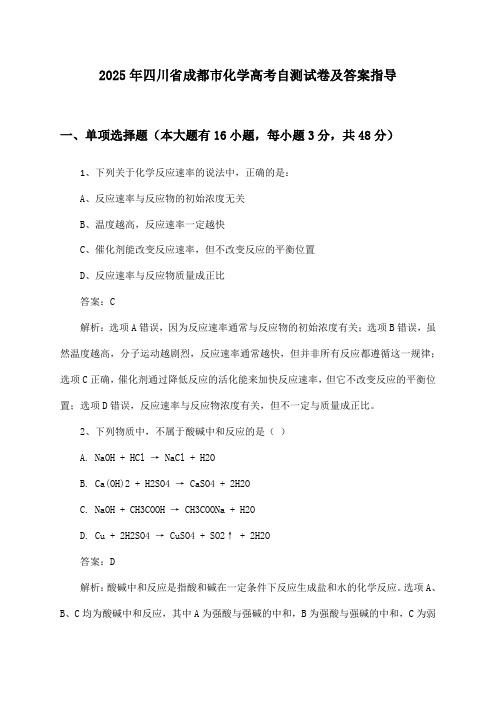 2025年四川省成都市化学高考自测试卷及答案指导

一、单项选择题（本大题有16小题，每小题3分，共48分）

1、下列关于化学反应速率的说法中，正确的是：

A、反应速率与反应物的初始浓度无关

B、温度越高，反应速率一定越快

C、催化剂能改变反应速率，但不改变反应的平衡位置

D、反应速率与反应物质量成正比

答案：C

解析：选项A错误，因为反应速率通常与反应物的初始浓度有关；选项B错误，虽然温度越高，分子运动越剧烈，反应速率通常越快，但并非所有反应都遵循这一规律；选项C正确，催化剂通过降低反应的活化能来加快反应速率，但它不改变反应的平衡位置；选项D错误，反应速率与反应物浓度有关，但不一定与质量成正比。

2、下列物质中，不属于酸碱中和反应的是（ ）

A. NaOH + HCl → NaCl + H2O

B. Ca(OH)2 + H2SO4 → CaSO4 + 2H2O

C. NaOH + CH3COOH → CH3COONa + H2O

D. Cu + 2H2SO4 → CuSO4 + SO2↑ + 2H2O

答案：D

解析：酸碱中和反应是指酸和碱在一定条件下反应生成盐和水的化学反应。选项A、B、C均为酸碱中和反应，其中A为强酸与强碱的中和，B为强酸与强碱的中和，C为弱